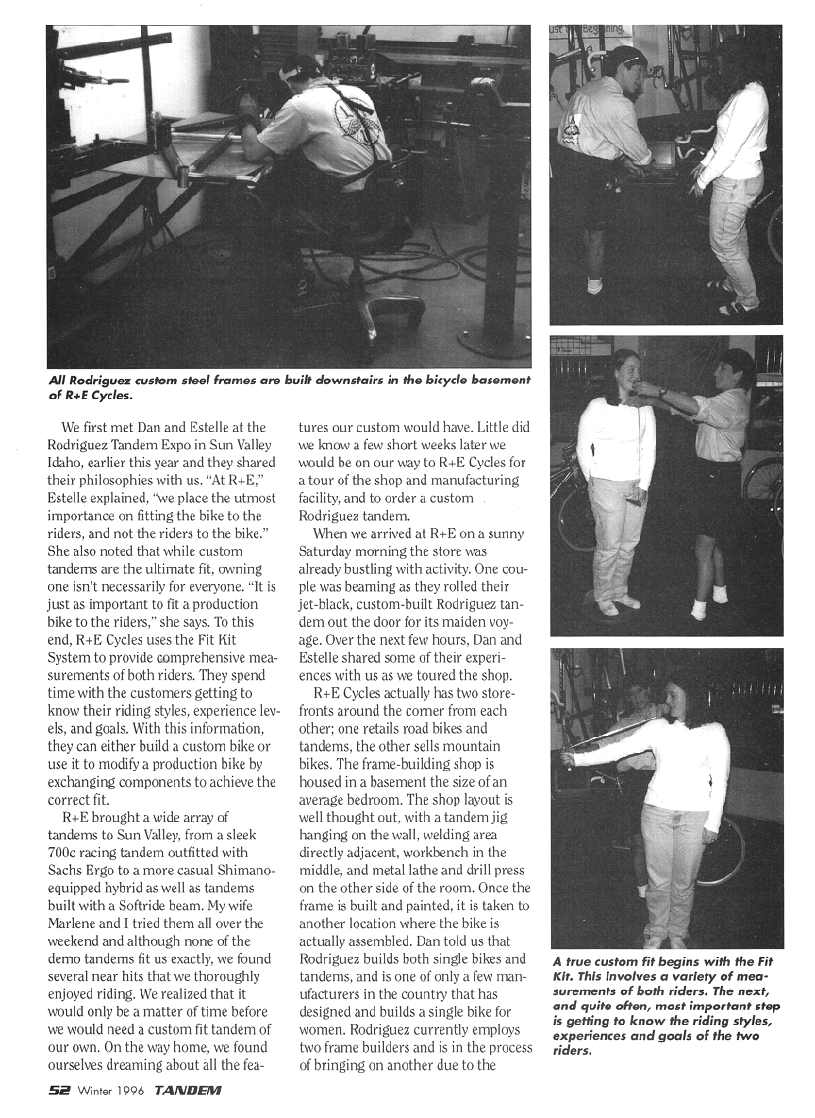 All Rodriguez custom steel frames are built downstairs in the bicycle basement of R+E Cycles.

We first met Dan and Estelle at the Rodriguez Tandem Expo in Sun Valley Idaho, earlier this year and they shared their philosophies with us. "At R+E," Estelle explained, "we place the utmost importance on fitting the bike to the riders, and not the riders to the bike." She also noted that while custom tandems are the ultimate fit, owning one isn't necessarily for everyone. "It is just as important to fit a production bike to the riders," she says. To this end, R+E Cycles uses the Fit Kit System to provide comprehensive measurements of both riders. They spend time with the customers getting to know their riding styles, experience levels, and goals. With this information, they can either build a custom bike or use it to modify a production bike by exchanging components to achieve the correct fit.

R+E brought a wide array of tandems to Sun Valley, from a sleek 700c racing tandem outfitted with Sachs Ergo to a more casual Shimano-equipped hybrid as well as tandems built with a Softride beam. My wife Marlene and I tried them all over the weekend and although none of the demo tandems fit us exactly, we found several near hits that we thoroughly enjoyed riding. We realized that it would only be a matter of time before we would need a custom fit tandem of our own. On the way home, we found ourselves dreaming about all the features our custom would have. Little did we know a few short weeks later we would be on our way to R+E Cycles for a tour of the shop and manufacturing facility, and to order a custom Rodriguez tandem.

When we arrived at R+E on a sunny Saturday morning the store was already bustling with activity. One couple was beaming as they rolled their jet-black, custom-built Rodriguez tandem out the door for its maiden voyage. Over the next few hours, Dan and Estelle shared some of their experiences with us as we toured the shop.

R+E Cycles actually has two storefronts around the corner from each other; one retails road bikes and tandems, the other sells mountain bikes. The frame-building shop is housed in a basement the size of an average bedroom. The shop layout is well thought out, with a tandem jig hanging on the wall, welding area directly adjacent, workbench in the middle, and metal lathe and drill press on the other side of the room. Once the frame is built and painted, it is taken to another location where the bike is actually assembled. Dan told us that Rodriguez builds both single bikes and tandems, and is one of only a few manufacturers in the country that has designed and builds a single bike for women. Rodriguez currently employs two frame builders and is in the process of bringing on another due to the

A true custom fit begins with the Fit Kit. This involves a variety of measurements of both riders. The next, and quite often, most important step is getting to know the riding styles, experiences and goals of the two riders.

52 Winter 1996 TANDEM